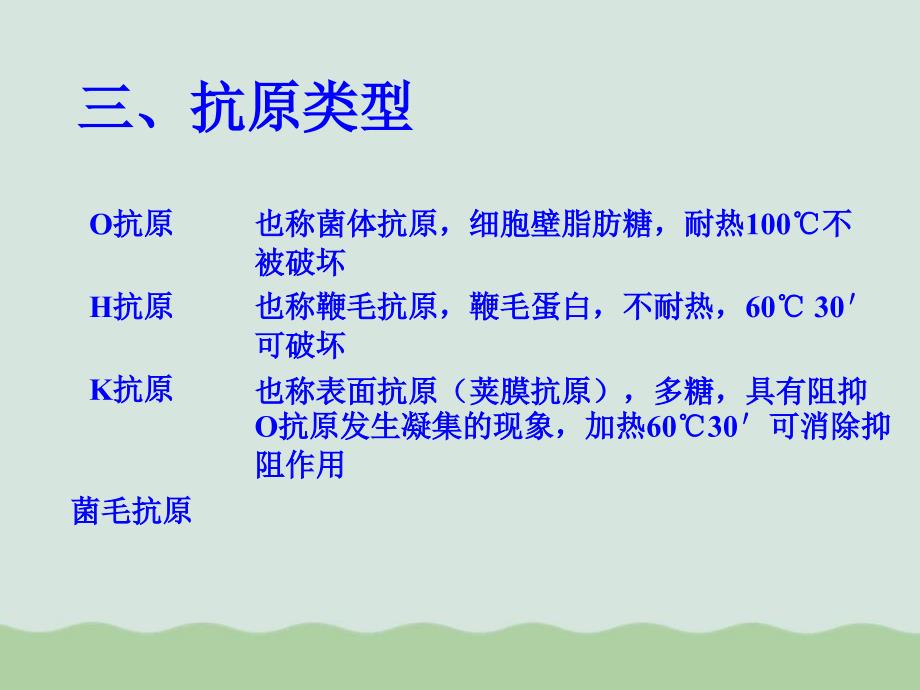 三、抗原类型

O抗原　　也称菌体抗原，细胞壁脂肪糖，耐热100℃不被破坏

H抗原　　也称鞭毛抗原，鞭毛蛋白，不耐热，60℃ 30′可破坏

K抗原　　也称表面抗原（荚膜抗原），多糖，具有阻抑O抗原发生凝集的现象，加热60℃30′可消除抑阻作用

菌毛抗原